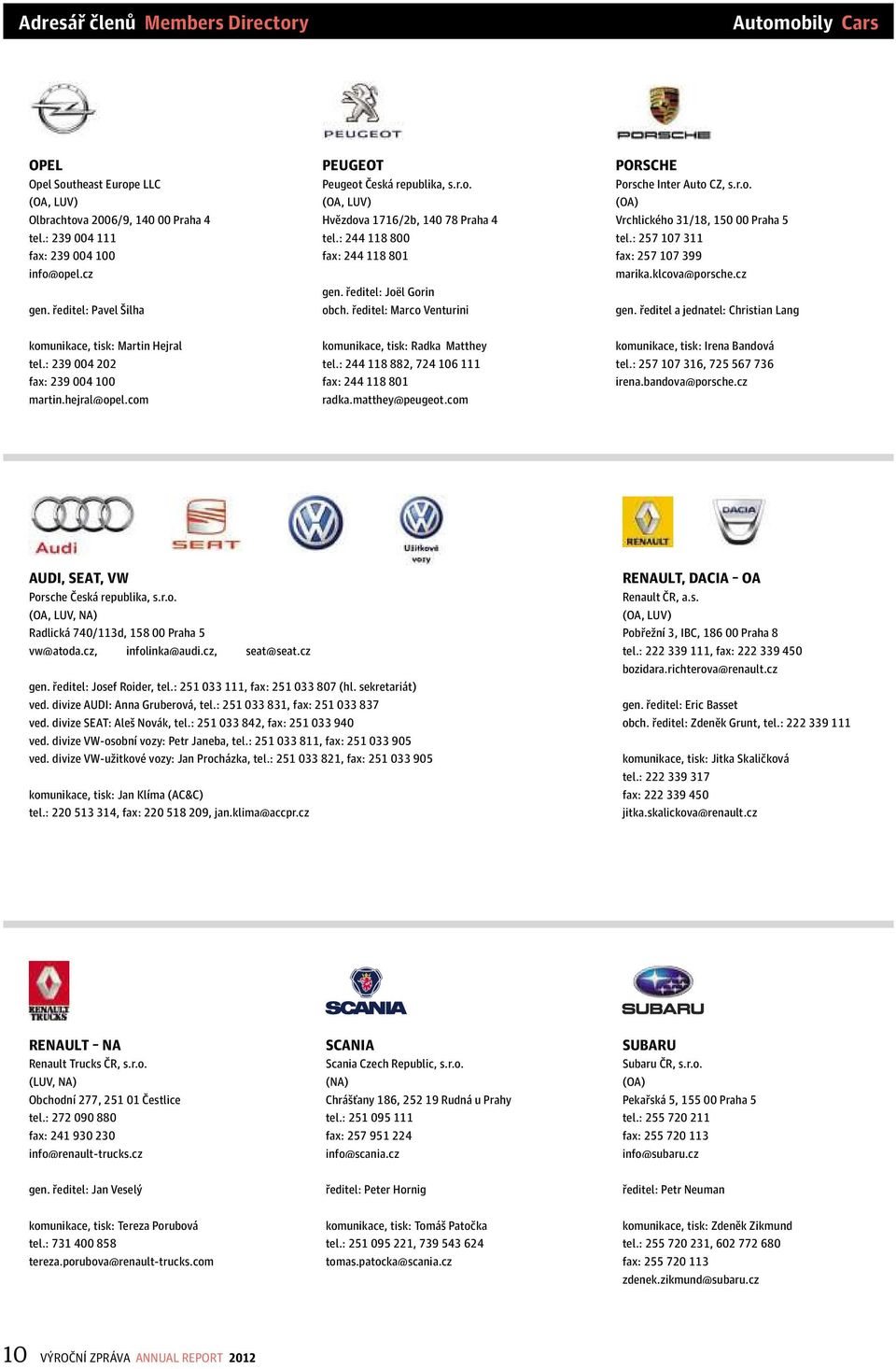 Adresář členů Members Directory

Automobily Cars

PEUGEOT

PORSCHE

OPEL
Opel Southeast Europe LLC
(OA, LUV)
Olbrachtova 2006/9, 140 00 Praha 4
tel.: 239 004 111
fax: 239 004 100
info@opel.cz

gen. ředitel: Pavel Šilha

komunikace, tisk: Martin Hejral
tel.: 239 004 202
fax: 239 004 100
martin.hejral@opel.com

PEUGEOT
Peugeot Česká republika, s.r.o.
(OA, LUV)
Hvězdova 1716/2b, 140 78 Praha 4
tel.: 244 118 800
fax: 244 118 801

gen. ředitel: Joël Gorin
obch. ředitel: Marco Venturini

komunikace, tisk: Radka Matthey
tel.: 244 118 882, 724 106 111
fax: 244 118 801
radka.matthey@peugeot.com

PORSCHE
Porsche Inter Auto CZ, s.r.o.
(OA)
Vrchlického 31/18, 150 00 Praha 5
tel.: 257 107 311
fax: 257 107 399
marika.klcova@porsche.cz

gen. ředitel a jednatel: Christian Lang

komunikace, tisk: Irena Bandová
tel.: 257 107 316, 725 567 736
irena.bandova@porsche.cz

Audi

SEAT

Užitkové vozy

RENAULT

DACIA

AUDI, SEAT, VW
Porsche Česká republika, s.r.o.
(OA, LUV, NA)
Radlická 740/113d, 158 00 Praha 5
vw@atoda.cz, infolinka@audi.cz, seat@seat.cz

gen. ředitel: Josef Roider, tel.: 251 033 111, fax: 251 033 807 (hl. sekretariát)
ved. divize AUDI: Anna Gruberová, tel.: 251 033 831, fax: 251 033 837
ved. divize SEAT: Aleš Novák, tel.: 251 033 842, fax: 251 033 940
ved. divize VW-osobní vozy: Petr Janeba, tel.: 251 033 811, fax: 251 033 905
ved. divize VW-užitkové vozy: Jan Procházka, tel.: 251 033 821, fax: 251 033 905

komunikace, tisk: Jan Klíma (AC&C)
tel.: 220 513 314, fax: 220 518 209, jan.klima@accpr.cz

RENAULT, DACIA – OA
Renault ČR, a.s.
(OA, LUV)
Pobřežní 3, IBC, 186 00 Praha 8
tel.: 222 339 111, fax: 222 339 450
bozidara.richterova@renault.cz

gen. ředitel: Eric Basset
obch. ředitel: Zdeněk Grunt, tel.: 222 339 111

komunikace, tisk: Jitka Skaličková
tel.: 222 339 317
fax: 222 339 450
jitka.skalickova@renault.cz

RENAULT TRUCKS

SCANIA

SUBARU

RENAULT – NA
Renault Trucks ČR, s.r.o.
(LUV, NA)
Obchodní 277, 251 01 Čestlice
tel.: 272 090 880
fax: 241 930 230
info@renault-trucks.cz

gen. ředitel: Jan Veselý

komunikace, tisk: Tereza Porubová
tel.: 731 400 858
tereza.porubova@renault-trucks.com

SCANIA
Scania Czech Republic, s.r.o.
(NA)
Chrášťany 186, 252 19 Rudná u Prahy
tel.: 251 095 111
fax: 257 951 224
info@scania.cz

ředitel: Peter Hornig

komunikace, tisk: Tomáš Patočka
tel.: 251 095 221, 739 543 624
tomas.patocka@scania.cz

SUBARU
Subaru ČR, s.r.o.
(OA)
Pekařská 5, 155 00 Praha 5
tel.: 255 720 211
fax: 255 720 113
info@subaru.cz

ředitel: Petr Neuman

komunikace, tisk: Zdeněk Zikmund
tel.: 255 720 231, 602 772 680
fax: 255 720 113
zdenek.zikmund@subaru.cz

10 VÝROČNÍ ZPRÁVA ANNUAL REPORT 2012